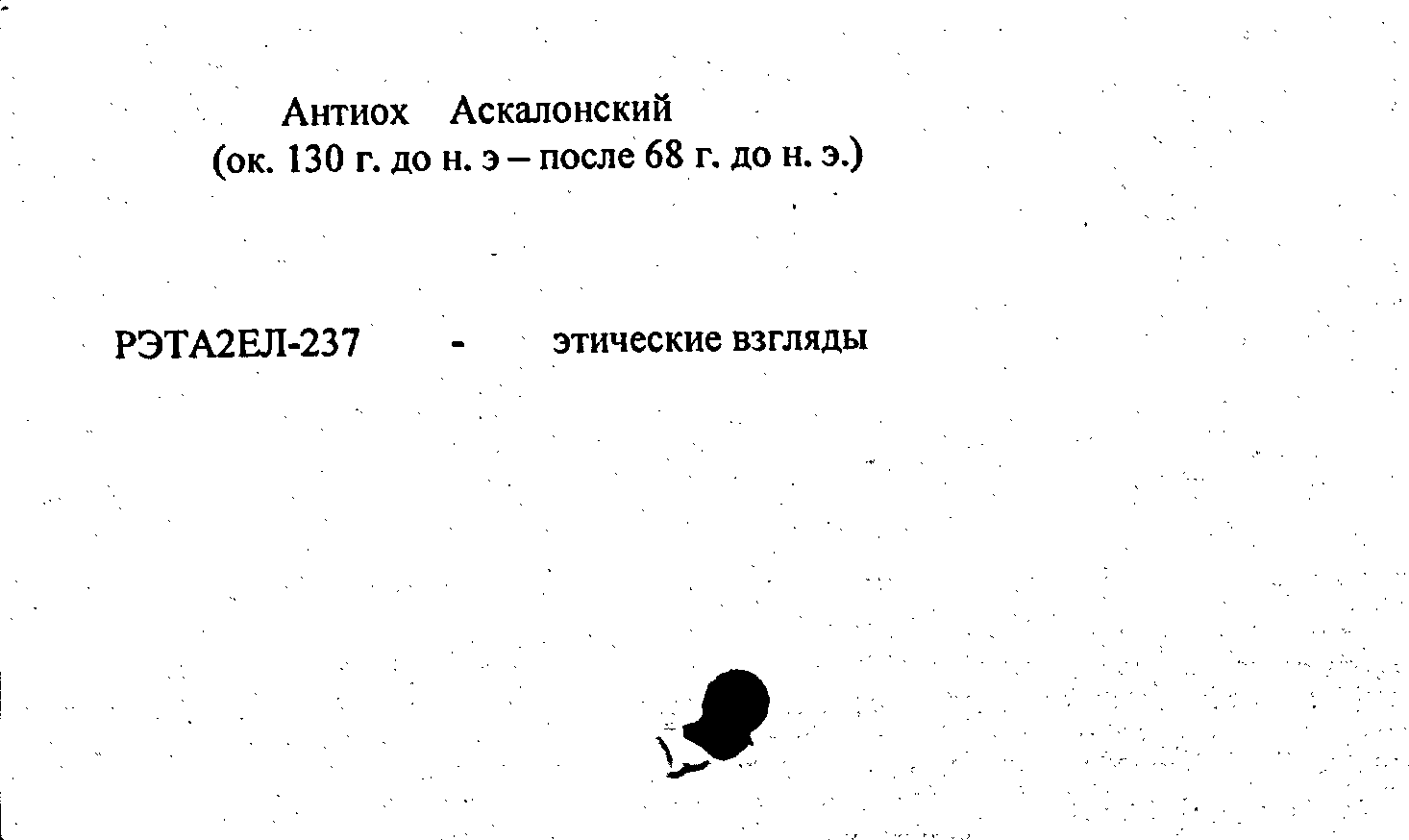 Антиох Аскалонский
(ок. 130 г. до н. э – после 68 г. до н. э.)

РЭТА2ЕЛ-237 - этические взгляды